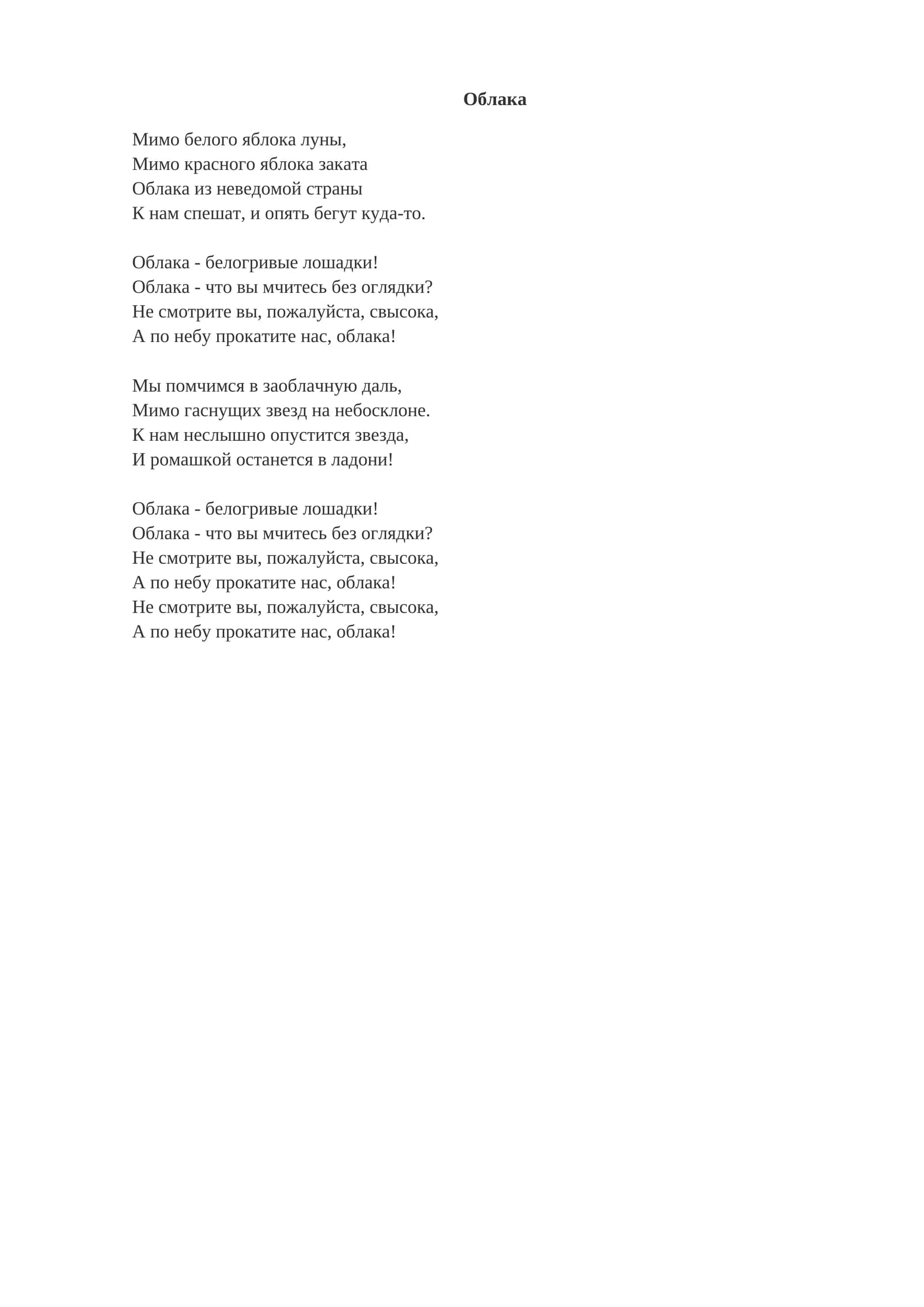 Облака

Мимо белого яблока луны,
Мимо красного яблока заката
Облака из неведомой страны
К нам спешат, и опять бегут куда-то.

Облака - белогривые лошадки!
Облака - что вы мчитесь без оглядки?
Не смотрите вы, пожалуйста, свысока,
А по небу прокатите нас, облака!

Мы помчимся в заоблачную даль,
Мимо гаснущих звезд на небосклоне.
К нам неслышно опустится звезда,
И ромашкой останется в ладони!

Облака - белогривые лошадки!
Облака - что вы мчитесь без оглядки?
Не смотрите вы, пожалуйста, свысока,
А по небу прокатите нас, облака!
Не смотрите вы, пожалуйста, свысока,
А по небу прокатите нас, облака!